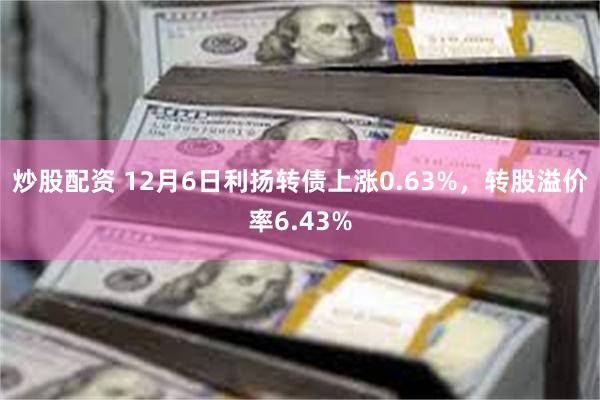 炒股配资 12月6日利扬转债上涨0.63%，转股溢价率6.43%